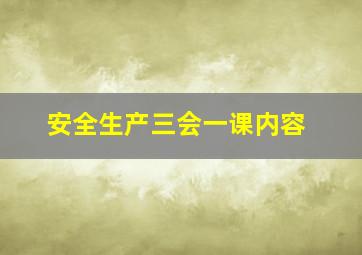 安全生产三会一课内容